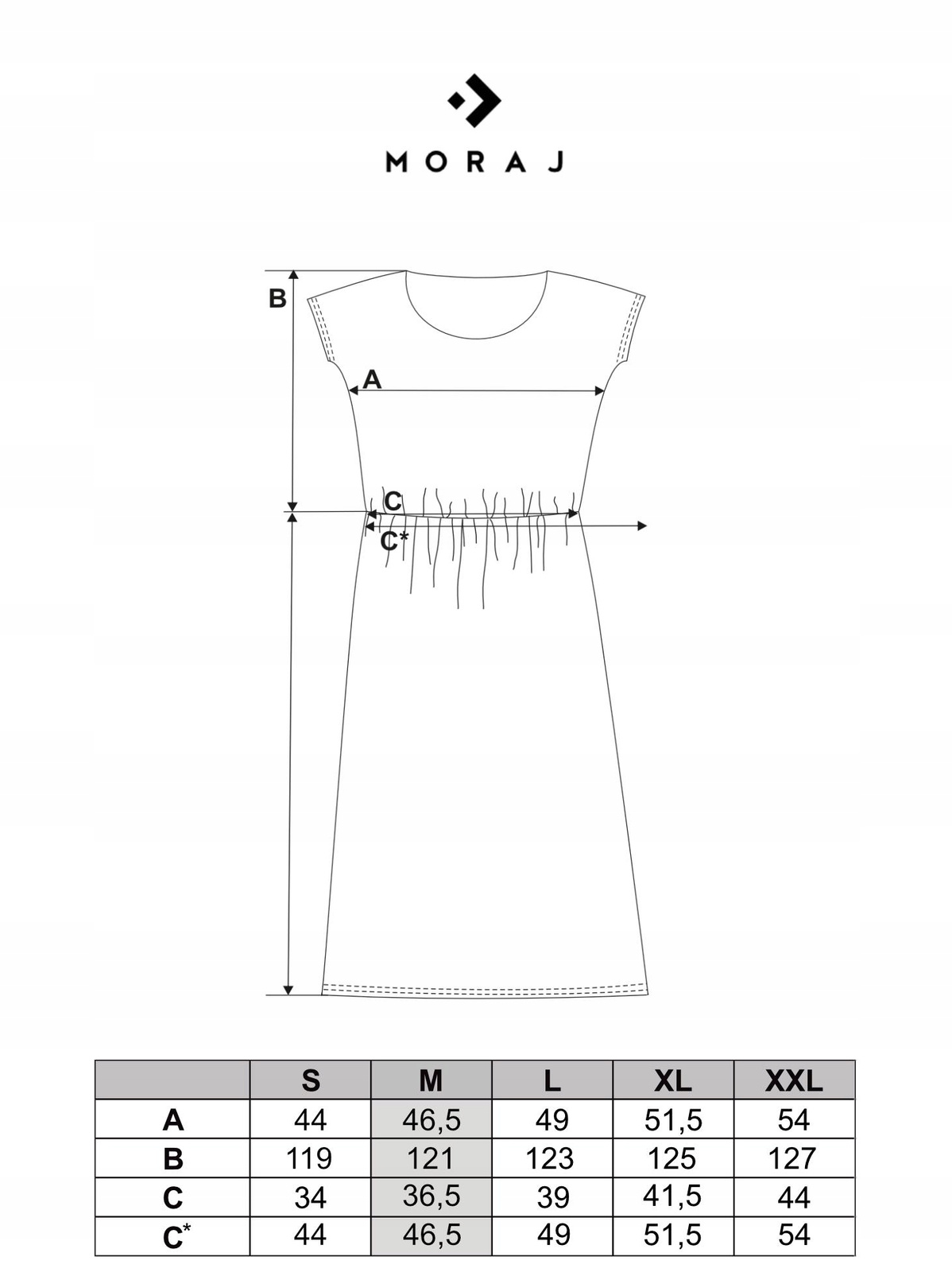 MORAJ

B

A

C

C*

|  | S | M | L | XL | XXL |
|---|---|---|---|---|---|
| A | 44 | 46,5 | 49 | 51,5 | 54 |
| B | 119 | 121 | 123 | 125 | 127 |
| C | 34 | 36,5 | 39 | 41,5 | 44 |
| C* | 44 | 46,5 | 49 | 51,5 | 54 |